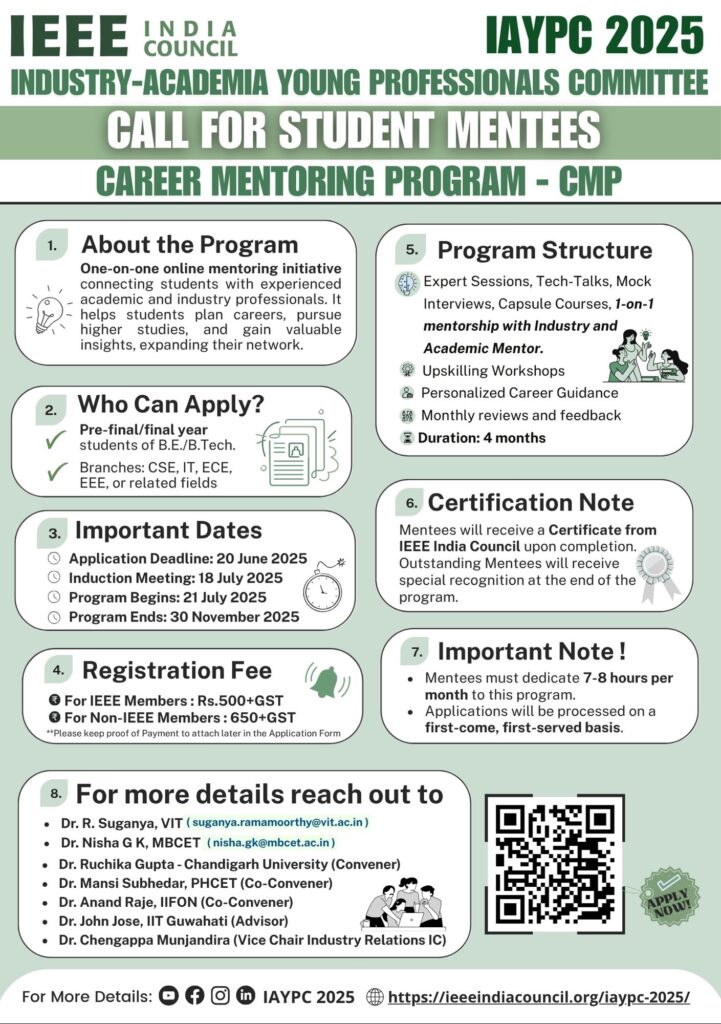 IEEE INDIA COUNCIL

IAYPC 2025

INDUSTRY-ACADEMIA YOUNG PROFESSIONALS COMMITTEE

CALL FOR STUDENT MENTEES

CAREER MENTORING PROGRAM - CMP

1. About the Program

One-on-one online mentoring initiative connecting students with experienced academic and industry professionals. It helps students plan careers, pursue higher studies, and gain valuable insights, expanding their network.

2. Who Can Apply?

✓ Pre-final/final year students of B.E./B.Tech.

✓ Branches: CSE, IT, ECE, EEE, or related fields

3. Important Dates

Application Deadline: 20 June 2025
Induction Meeting: 18 July 2025
Program Begins: 21 July 2025
Program Ends: 30 November 2025

4. Registration Fee

For IEEE Members : Rs.500+GST
For Non-IEEE Members : 650+GST
**Please keep proof of Payment to attach later in the Application Form

5. Program Structure

Expert Sessions, Tech-Talks, Mock Interviews, Capsule Courses, 1-on-1 mentorship with Industry and Academic Mentor.
Upskilling Workshops
Personalized Career Guidance
Monthly reviews and feedback
Duration: 4 months

6. Certification Note

Mentees will receive a Certificate from IEEE India Council upon completion. Outstanding Mentees will receive special recognition at the end of the program.

7. Important Note !

• Mentees must dedicate 7-8 hours per month to this program.
• Applications will be processed on a first-come, first-served basis.

8. For more details reach out to

• Dr. R. Suganya, VIT ( suganya.ramamoorthy@vit.ac.in )
• Dr. Nisha G K, MBCET ( nisha.gk@mbcet.ac.in )
• Dr. Ruchika Gupta - Chandigarh University (Convener)
• Dr. Mansi Subhedar, PHCET (Co-Convener)
• Dr. Anand Raje, IIFON (Co-Convener)
• Dr. John Jose, IIT Guwahati (Advisor)
• Dr. Chengappa Munjandira (Vice Chair Industry Relations IC)

APPLY NOW!

For More Details: IAYPC 2025 https://ieeeindiacouncil.org/iaypc-2025/